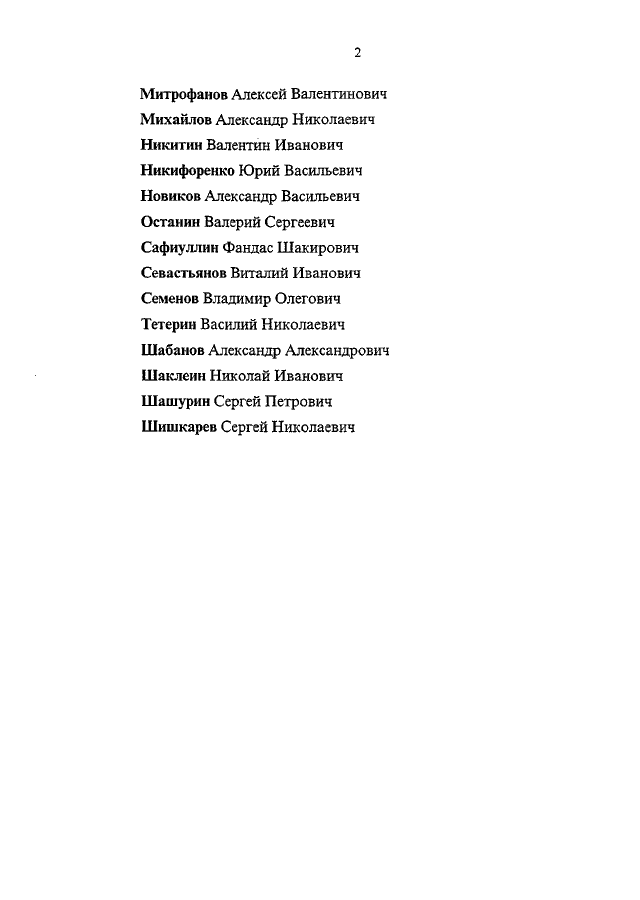 2

Митрофанов Алексей Валентинович
Михайлов Александр Николаевич
Никитин Валентин Иванович
Никифоренко Юрий Васильевич
Новиков Александр Васильевич
Останин Валерий Сергеевич
Сафиуллин Фандас Шакирович
Севастьянов Виталий Иванович
Семенов Владимир Олегович
Тетерин Василий Николаевич
Шабанов Александр Александрович
Шаклеин Николай Иванович
Шашурин Сергей Петрович
Шишкарев Сергей Николаевич